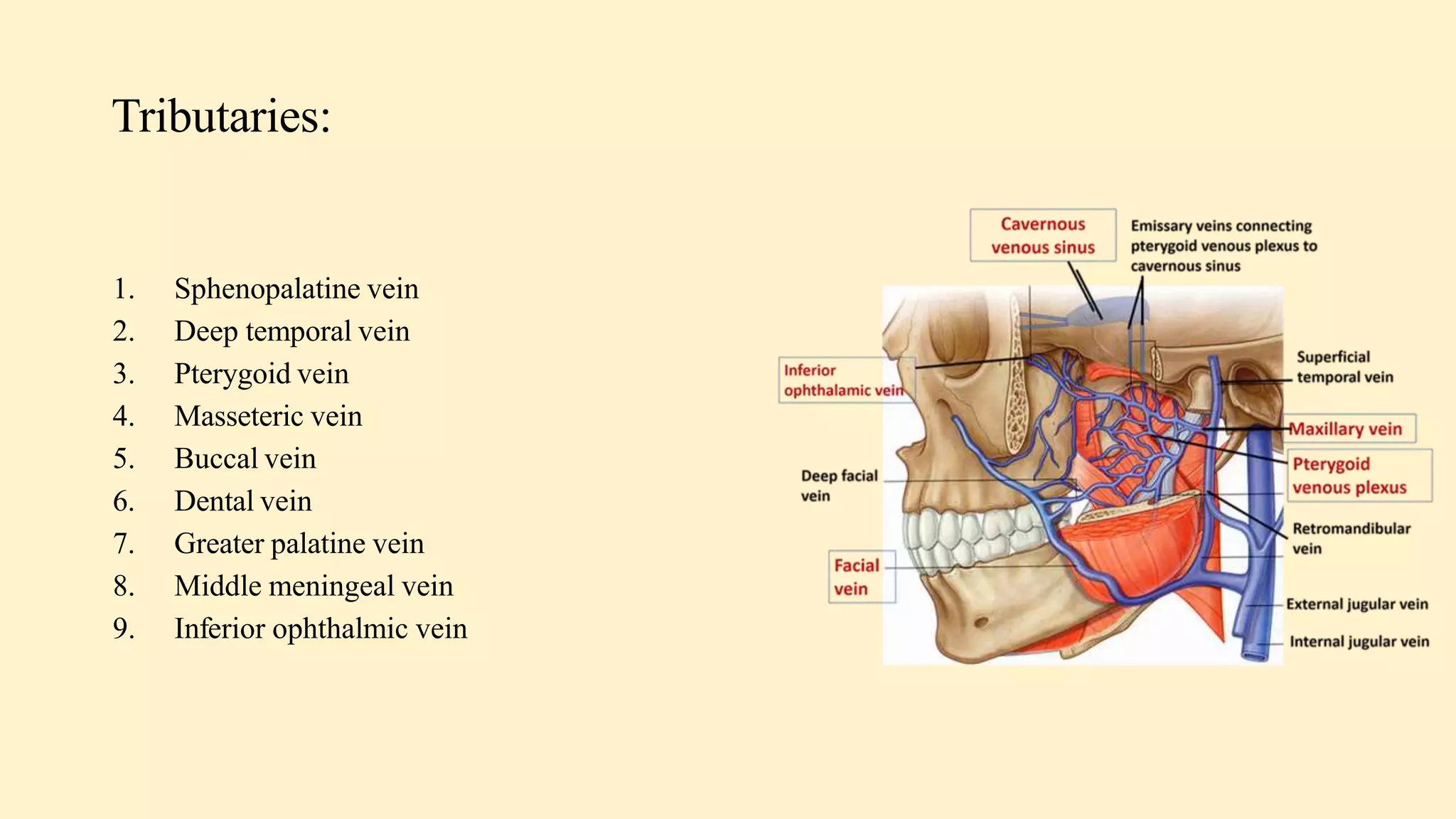 Tributaries:

1. Sphenopalatine vein
2. Deep temporal vein
3. Pterygoid vein
4. Masseteric vein
5. Buccal vein
6. Dental vein
7. Greater palatine vein
8. Middle meningeal vein
9. Inferior ophthalmic vein

Cavernous venous sinus

Emissary veins connecting pterygoid venous plexus to cavernous sinus

Inferior ophthalamic vein

Superficial temporal vein

Maxillary vein

Pterygoid venous plexus

Deep facial vein

Retromandibular vein

Facial vein

External jugular vein

Internal jugular vein